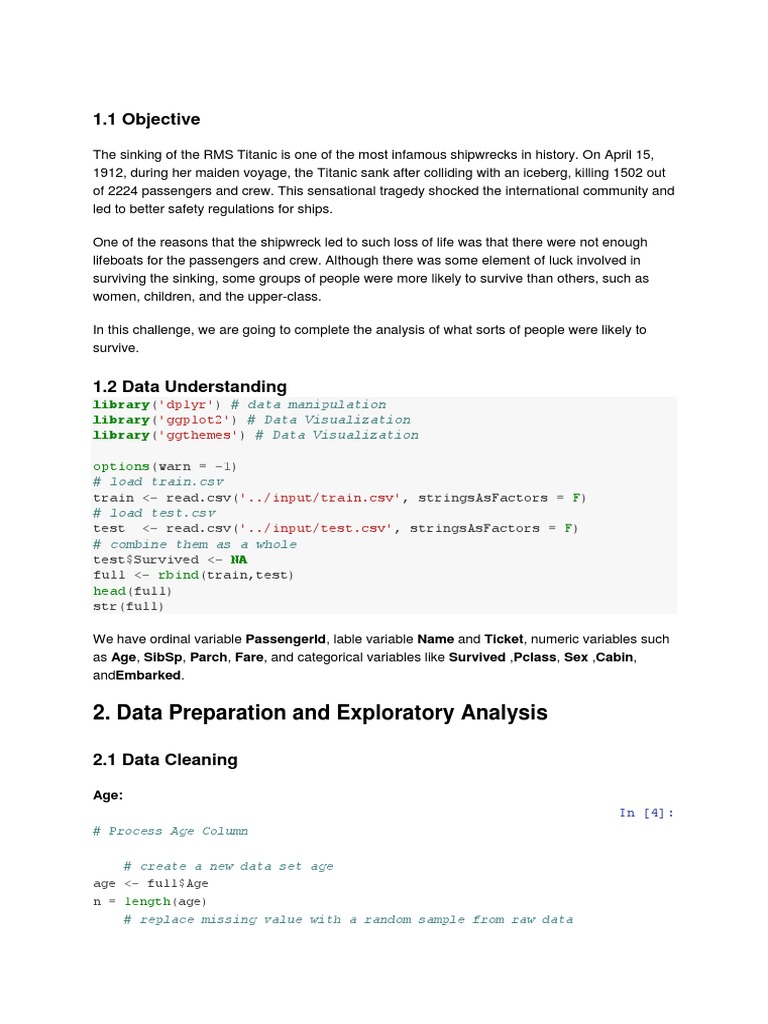 1.1 Objective

The sinking of the RMS Titanic is one of the most infamous shipwrecks in history. On April 15, 1912, during her maiden voyage, the Titanic sank after colliding with an iceberg, killing 1502 out of 2224 passengers and crew. This sensational tragedy shocked the international community and led to better safety regulations for ships.

One of the reasons that the shipwreck led to such loss of life was that there were not enough lifeboats for the passengers and crew. Although there was some element of luck involved in surviving the sinking, some groups of people were more likely to survive than others, such as women, children, and the upper-class.

In this challenge, we are going to complete the analysis of what sorts of people were likely to survive.

1.2 Data Understanding

library('dplyr') # data manipulation
library('ggplot2') # Data Visualization
library('ggthemes') # Data Visualization

options(warn = -1)
# load train.csv
train <- read.csv('../input/train.csv', stringsAsFactors = F)
# load test.csv
test  <- read.csv('../input/test.csv', stringsAsFactors = F)
# combine them as a whole
test$Survived <- NA
full <- rbind(train,test)
head(full)
str(full)

We have ordinal variable PassengerId, lable variable Name and Ticket, numeric variables such as Age, SibSp, Parch, Fare, and categorical variables like Survived ,Pclass, Sex ,Cabin, andEmbarked.

2. Data Preparation and Exploratory Analysis

2.1 Data Cleaning

Age:

In [4]:

# Process Age Column

    # create a new data set age
age <- full$Age
n = length(age)
    # replace missing value with a random sample from raw data